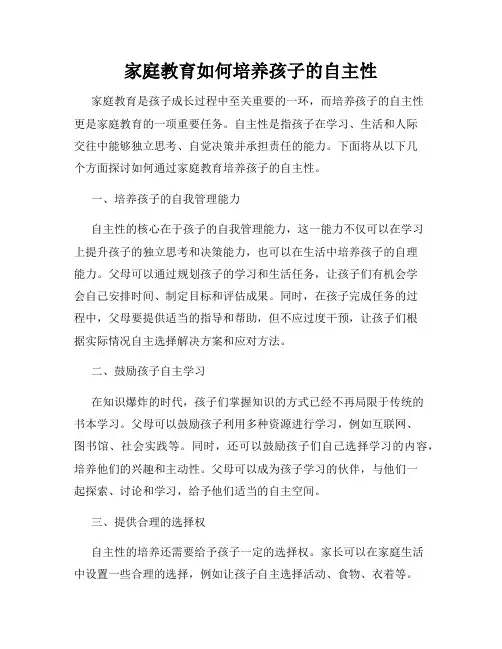 家庭教育如何培养孩子的自主性

家庭教育是孩子成长过程中至关重要的一环，而培养孩子的自主性更是家庭教育的一项重要任务。自主性是指孩子在学习、生活和人际交往中能够独立思考、自觉决策并承担责任的能力。下面将从以下几个方面探讨如何通过家庭教育培养孩子的自主性。

一、培养孩子的自我管理能力

自主性的核心在于孩子的自我管理能力，这一能力不仅可以在学习上提升孩子的独立思考和决策能力，也可以在生活中培养孩子的自理能力。父母可以通过规划孩子的学习和生活任务，让孩子们有机会学会自己安排时间、制定目标和评估成果。同时，在孩子完成任务的过程中，父母要提供适当的指导和帮助，但不应过度干预，让孩子们根据实际情况自主选择解决方案和应对方法。

二、鼓励孩子自主学习

在知识爆炸的时代，孩子们掌握知识的方式已经不再局限于传统的书本学习。父母可以鼓励孩子利用多种资源进行学习，例如互联网、图书馆、社会实践等。同时，还可以鼓励孩子们自己选择学习的内容，培养他们的兴趣和主动性。父母可以成为孩子学习的伙伴，与他们一起探索、讨论和学习，给予他们适当的自主空间。

三、提供合理的选择权

自主性的培养还需要给予孩子一定的选择权。家长可以在家庭生活中设置一些合理的选择，例如让孩子自主选择活动、食物、衣着等。